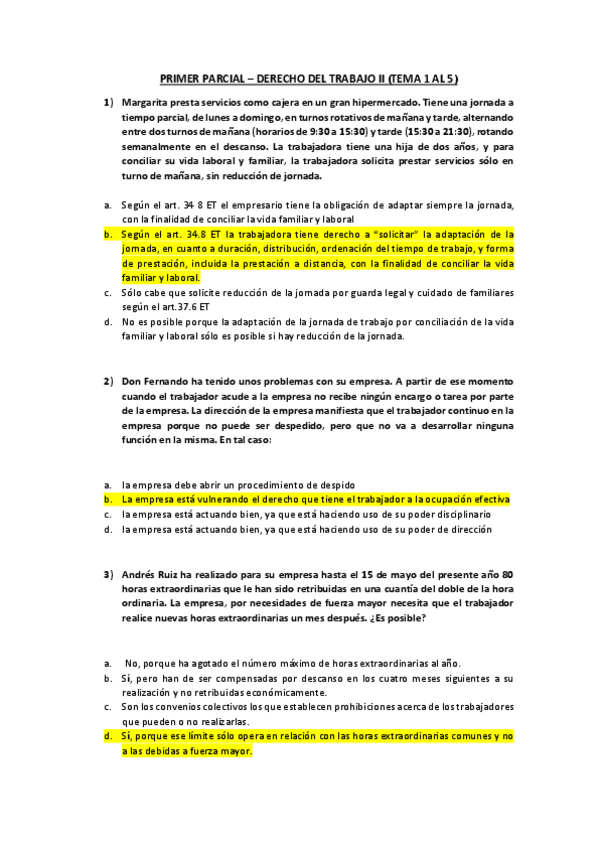 PRIMER PARCIAL – DERECHO DEL TRABAJO II (TEMA 1 AL 5)

1) Margarita presta servicios como cajera en un gran hipermercado. Tiene una jornada a tiempo parcial, de lunes a domingo, en turnos rotativos de mañana y tarde, alternando entre dos turnos de mañana (horarios de 9:30 a 15:30) y tarde (15:30 a 21:30), rotando semanalmente en el descanso. La trabajadora tiene una hija de dos años, y para conciliar su vida laboral y familiar, la trabajadora solicita prestar servicios sólo en turno de mañana, sin reducción de jornada.

a. Según el art. 34 8 ET el empresario tiene la obligación de adaptar siempre la jornada, con la finalidad de conciliar la vida familiar y laboral
b. Según el art. 34.8 ET la trabajadora tiene derecho a "solicitar" la adaptación de la jornada, en cuanto a duración, distribución, ordenación del tiempo de trabajo, y forma de prestación, incluida la prestación a distancia, con la finalidad de conciliar la vida familiar y laboral.
c. Sólo cabe que solicite reducción de la jornada por guarda legal y cuidado de familiares según el art.37.6 ET
d. No es posible porque la adaptación de la jornada de trabajo por conciliación de la vida familiar y laboral sólo es posible si hay reducción de la jornada.

2) Don Fernando ha tenido unos problemas con su empresa. A partir de ese momento cuando el trabajador acude a la empresa no recibe ningún encargo o tarea por parte de la empresa. La dirección de la empresa manifiesta que el trabajador continuo en la empresa porque no puede ser despedido, pero que no va a desarrollar ninguna función en la misma. En tal caso:

a. la empresa debe abrir un procedimiento de despido
b. La empresa está vulnerando el derecho que tiene el trabajador a la ocupación efectiva
c. la empresa está actuando bien, ya que está haciendo uso de su poder disciplinario
d. la empresa está actuando bien, ya que está haciendo uso de su poder de dirección

3) Andrés Ruiz ha realizado para su empresa hasta el 15 de mayo del presente año 80 horas extraordinarias que le han sido retribuidas en una cuantía del doble de la hora ordinaria. La empresa, por necesidades de fuerza mayor necesita que el trabajador realice nuevas horas extraordinarias un mes después. ¿Es posible?

a. No, porque ha agotado el número máximo de horas extraordinarias al año.
b. Sí, pero han de ser compensadas por descanso en los cuatro meses siguientes a su realización y no retribuidas económicamente.
c. Son los convenios colectivos los que establecen prohibiciones acerca de los trabajadores que pueden o no realizarlas.
d. Sí, porque ese límite sólo opera en relación con las horas extraordinarias comunes y no a las debidas a fuerza mayor.